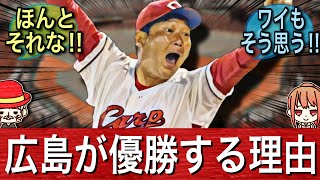 ほんと
それな!!

ワイも
そう思う!!

Carp

広島が優勝する理由